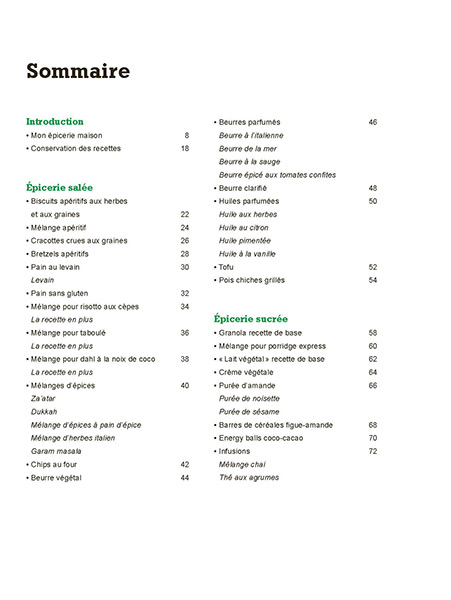 Sommaire

Introduction
• Mon épicerie maison 8
• Conservation des recettes 18

Épicerie salée
• Biscuits apéritifs aux herbes et aux graines 22
• Mélange apéritif 24
• Cracottes crues aux graines 26
• Bretzels apéritifs 28
• Pain au levain 30
Levain
• Pain sans gluten 32
• Mélange pour risotto aux cèpes 34
La recette en plus
• Mélange pour taboulé 36
La recette en plus
• Mélange pour dahl à la noix de coco 38
La recette en plus
• Mélanges d'épices 40
Za'atar
Dukkah
Mélange d'épices à pain d'épice
Mélange d'herbes italien
Garam masala
• Chips au four 42
• Beurre végétal 44

• Beurres parfumés 46
Beurre à l'italienne
Beurre de la mer
Beurre à la sauge
Beurre épicé aux tomates confites
• Beurre clarifié 48
• Huiles parfumées 50
Huile aux herbes
Huile au citron
Huile pimentée
Huile à la vanille
• Tofu 52
• Pois chiches grillés 54

Épicerie sucrée
• Granola recette de base 58
• Mélange pour porridge express 60
• « Lait végétal » recette de base 62
• Crème végétale 64
• Purée d'amande 66
Purée de noisette
Purée de sésame
• Barres de céréales figue-amande 68
• Energy balls coco-cacao 70
• Infusions 72
Mélange chaï
Thé aux agrumes